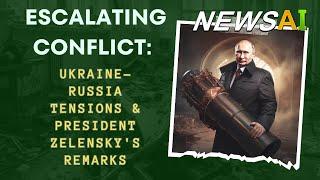 ESCALATING CONFLICT:

UKRAINE-RUSSIA TENSIONS & PRESIDENT ZELENSKY'S REMARKS

NEWSAI